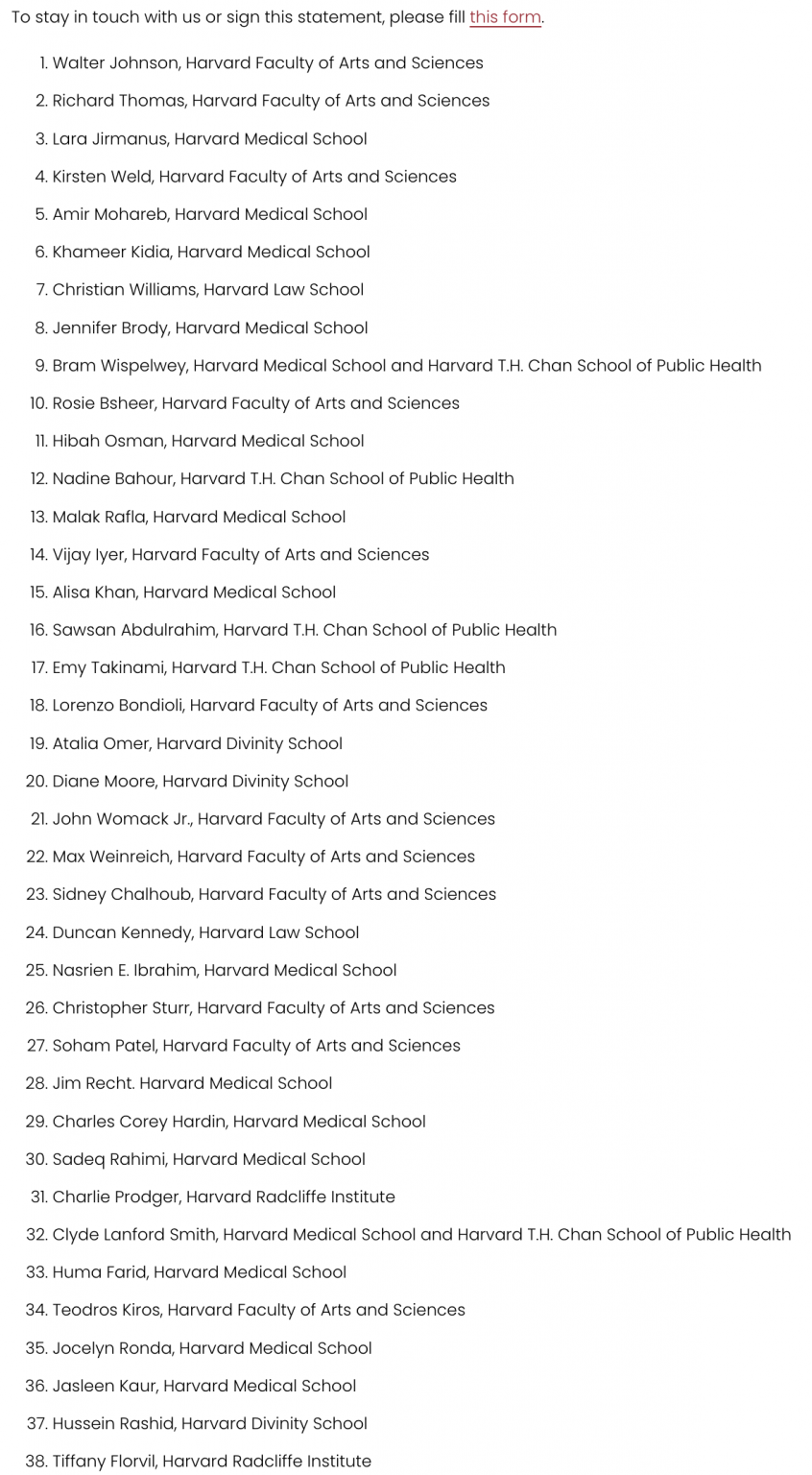 To stay in touch with us or sign this statement, please fill this form.

1. Walter Johnson, Harvard Faculty of Arts and Sciences
2. Richard Thomas, Harvard Faculty of Arts and Sciences
3. Lara Jirmanus, Harvard Medical School
4. Kirsten Weld, Harvard Faculty of Arts and Sciences
5. Amir Mohareb, Harvard Medical School
6. Khameer Kidia, Harvard Medical School
7. Christian Williams, Harvard Law School
8. Jennifer Brody, Harvard Medical School
9. Bram Wispelwey, Harvard Medical School and Harvard T.H. Chan School of Public Health
10. Rosie Bsheer, Harvard Faculty of Arts and Sciences
11. Hibah Osman, Harvard Medical School
12. Nadine Bahour, Harvard T.H. Chan School of Public Health
13. Malak Rafla, Harvard Medical School
14. Vijay Iyer, Harvard Faculty of Arts and Sciences
15. Alisa Khan, Harvard Medical School
16. Sawsan Abdulrahim, Harvard T.H. Chan School of Public Health
17. Emy Takinami, Harvard T.H. Chan School of Public Health
18. Lorenzo Bondioli, Harvard Faculty of Arts and Sciences
19. Atalia Omer, Harvard Divinity School
20. Diane Moore, Harvard Divinity School
21. John Womack Jr., Harvard Faculty of Arts and Sciences
22. Max Weinreich, Harvard Faculty of Arts and Sciences
23. Sidney Chalhoub, Harvard Faculty of Arts and Sciences
24. Duncan Kennedy, Harvard Law School
25. Nasrien E. Ibrahim, Harvard Medical School
26. Christopher Sturr, Harvard Faculty of Arts and Sciences
27. Soham Patel, Harvard Faculty of Arts and Sciences
28. Jim Recht. Harvard Medical School
29. Charles Corey Hardin, Harvard Medical School
30. Sadeq Rahimi, Harvard Medical School
31. Charlie Prodger, Harvard Radcliffe Institute
32. Clyde Lanford Smith, Harvard Medical School and Harvard T.H. Chan School of Public Health
33. Huma Farid, Harvard Medical School
34. Teodros Kiros, Harvard Faculty of Arts and Sciences
35. Jocelyn Ronda, Harvard Medical School
36. Jasleen Kaur, Harvard Medical School
37. Hussein Rashid, Harvard Divinity School
38. Tiffany Florvil, Harvard Radcliffe Institute